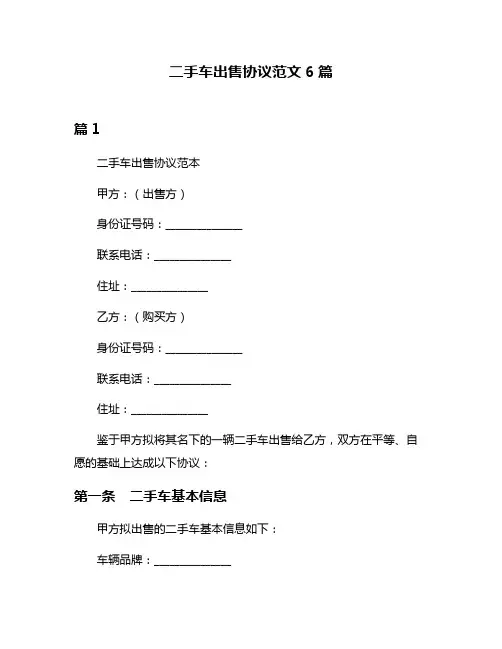 二手车出售协议范文 6 篇

篇 1

二手车出售协议范本

甲方：（出售方）

身份证号码：______________

联系电话：______________

住址：______________

乙方：（购买方）

身份证号码：______________

联系电话：______________

住址：______________

鉴于甲方拟将其名下的一辆二手车出售给乙方，双方在平等、自愿的基础上达成以下协议：

第一条　二手车基本信息

甲方拟出售的二手车基本信息如下：

车辆品牌：______________